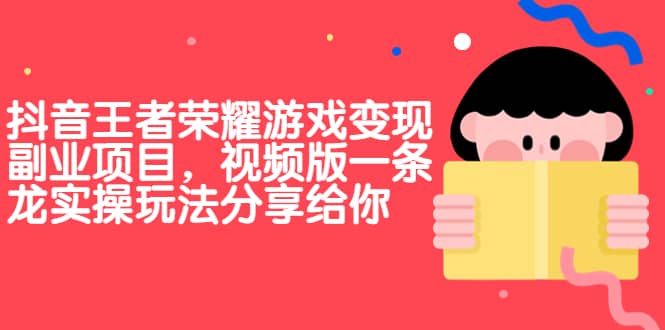 抖音王者荣耀游戏变现副业项目，视频版一条龙实操玩法分享给你